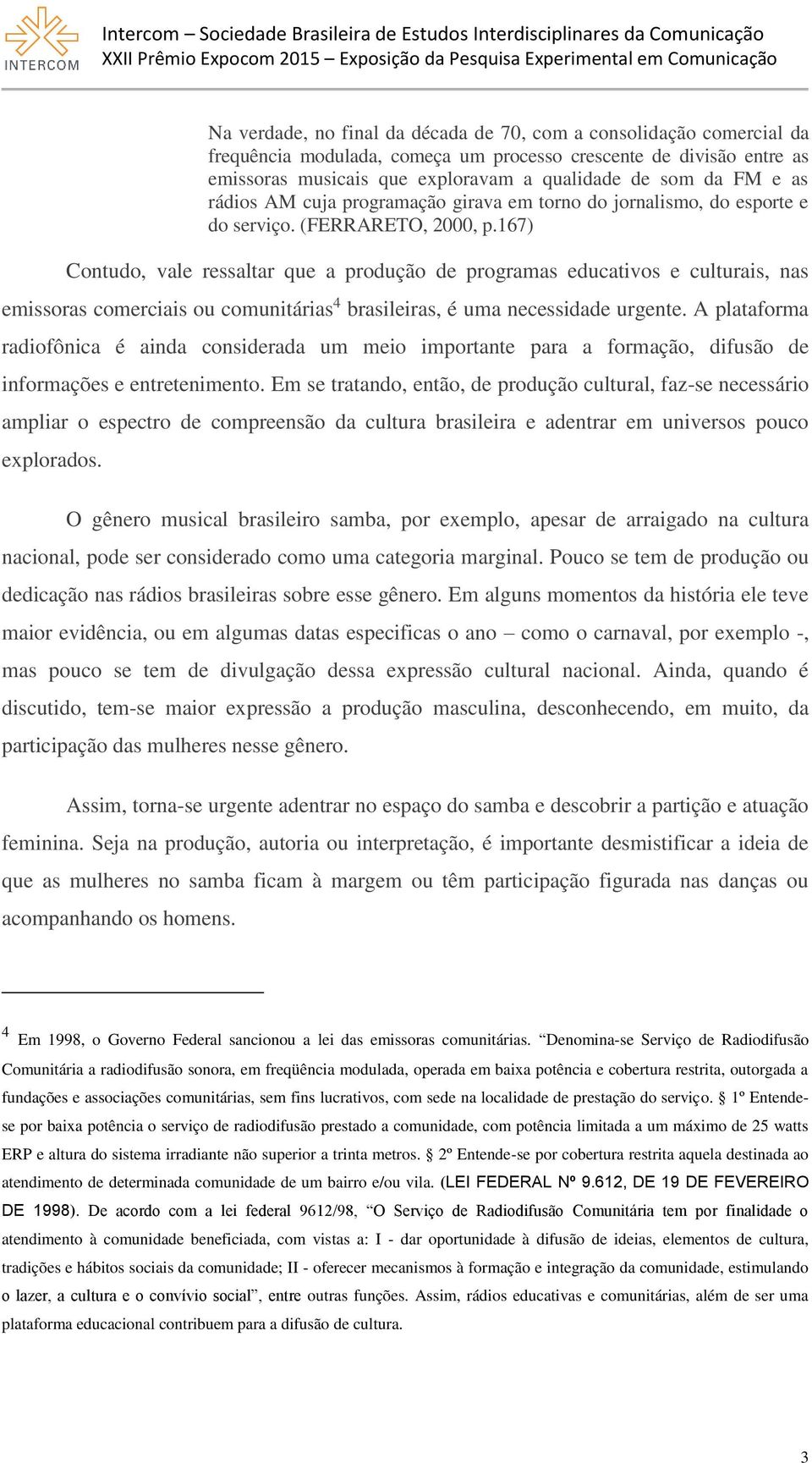 INTERCOM

Intercom – Sociedade Brasileira de Estudos Interdisciplinares da Comunicação
XXII Prêmio Expocom 2015 – Exposição da Pesquisa Experimental em Comunicação

Na verdade, no final da década de 70, com a consolidação comercial da frequência modulada, começa um processo crescente de divisão entre as emissoras musicais que exploravam a qualidade de som da FM e as rádios AM cuja programação girava em torno do jornalismo, do esporte e do serviço. (FERRARETO, 2000, p.167)

Contudo, vale ressaltar que a produção de programas educativos e culturais, nas emissoras comerciais ou comunitárias$^4$ brasileiras, é uma necessidade urgente. A plataforma radiofônica é ainda considerada um meio importante para a formação, difusão de informações e entretenimento. Em se tratando, então, de produção cultural, faz-se necessário ampliar o espectro de compreensão da cultura brasileira e adentrar em universos pouco explorados.

O gênero musical brasileiro samba, por exemplo, apesar de arraigado na cultura nacional, pode ser considerado como uma categoria marginal. Pouco se tem de produção ou dedicação nas rádios brasileiras sobre esse gênero. Em alguns momentos da história ele teve maior evidência, ou em algumas datas especificas o ano – como o carnaval, por exemplo -, mas pouco se tem de divulgação dessa expressão cultural nacional. Ainda, quando é discutido, tem-se maior expressão a produção masculina, desconhecendo, em muito, da participação das mulheres nesse gênero.

Assim, torna-se urgente adentrar no espaço do samba e descobrir a partição e atuação feminina. Seja na produção, autoria ou interpretação, é importante desmistificar a ideia de que as mulheres no samba ficam à margem ou têm participação figurada nas danças ou acompanhando os homens.

$^4$ Em 1998, o Governo Federal sancionou a lei das emissoras comunitárias. “Denomina-se Serviço de Radiodifusão Comunitária a radiodifusão sonora, em freqüência modulada, operada em baixa potência e cobertura restrita, outorgada a fundações e associações comunitárias, sem fins lucrativos, com sede na localidade de prestação do serviço. § 1º Entende-se por baixa potência o serviço de radiodifusão prestado a comunidade, com potência limitada a um máximo de 25 watts ERP e altura do sistema irradiante não superior a trinta metros. § 2º Entende-se por cobertura restrita aquela destinada ao atendimento de determinada comunidade de um bairro e/ou vila. (LEI FEDERAL Nº 9.612, DE 19 DE FEVEREIRO DE 1998). De acordo com a lei federal 9612/98, “O Serviço de Radiodifusão Comunitária tem por finalidade o atendimento à comunidade beneficiada, com vistas a: I - dar oportunidade à difusão de ideias, elementos de cultura, tradições e hábitos sociais da comunidade; II - oferecer mecanismos à formação e integração da comunidade, estimulando o lazer, a cultura e o convívio social”, entre outras funções. Assim, rádios educativas e comunitárias, além de ser uma plataforma educacional contribuem para a difusão de cultura.

3